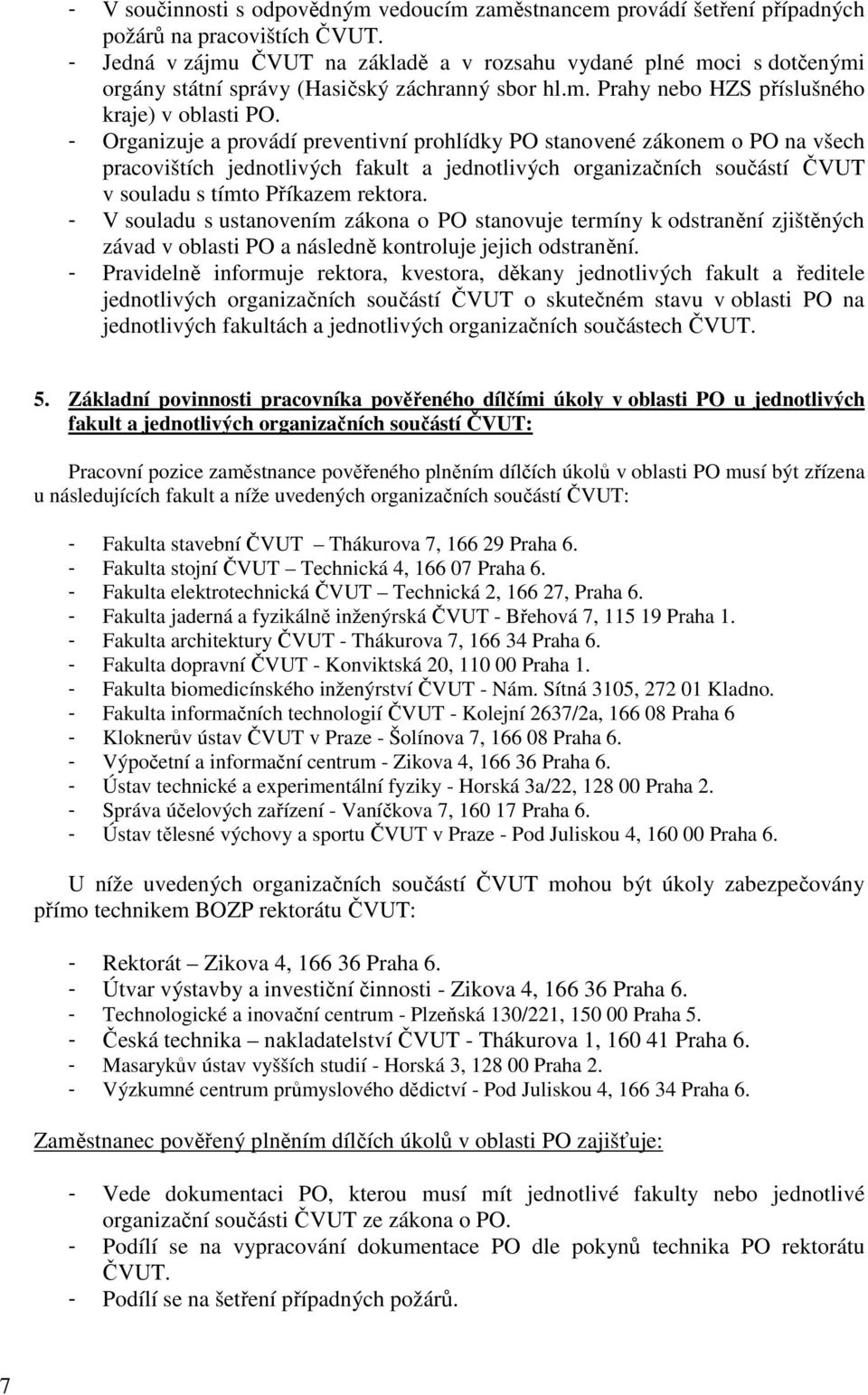 - V součinnosti s odpovědným vedoucím zaměstnancem provádí šetření případných požárů na pracovištích ČVUT.
- Jedná v zájmu ČVUT na základě a v rozsahu vydané plné moci s dotčenými orgány státní správy (Hasičský záchranný sbor hl.m. Prahy nebo HZS příslušného kraje) v oblasti PO.
- Organizuje a provádí preventivní prohlídky PO stanovené zákonem o PO na všech pracovištích jednotlivých fakult a jednotlivých organizačních součástí ČVUT v souladu s tímto Příkazem rektora.
- V souladu s ustanovením zákona o PO stanovuje termíny k odstranění zjištěných závad v oblasti PO a následně kontroluje jejich odstranění.
- Pravidelně informuje rektora, kvestora, děkany jednotlivých fakult a ředitele jednotlivých organizačních součástí ČVUT o skutečném stavu v oblasti PO na jednotlivých fakultách a jednotlivých organizačních součástech ČVUT.

5. Základní povinnosti pracovníka pověřeného dílčími úkoly v oblasti PO u jednotlivých fakult a jednotlivých organizačních součástí ČVUT:

Pracovní pozice zaměstnance pověřeného plněním dílčích úkolů v oblasti PO musí být zřízena u následujících fakult a níže uvedených organizačních součástí ČVUT:

- Fakulta stavební ČVUT – Thákurova 7, 166 29 Praha 6.
- Fakulta stojní ČVUT – Technická 4, 166 07 Praha 6.
- Fakulta elektrotechnická ČVUT – Technická 2, 166 27, Praha 6.
- Fakulta jaderná a fyzikálně inženýrská ČVUT - Břehová 7, 115 19 Praha 1.
- Fakulta architektury ČVUT - Thákurova 7, 166 34 Praha 6.
- Fakulta dopravní ČVUT - Konviktská 20, 110 00 Praha 1.
- Fakulta biomedicínského inženýrství ČVUT - Nám. Sítná 3105, 272 01 Kladno.
- Fakulta informačních technologií ČVUT - Kolejní 2637/2a, 166 08 Praha 6
- Kloknerův ústav ČVUT v Praze - Šolínova 7, 166 08 Praha 6.
- Výpočetní a informační centrum - Zikova 4, 166 36 Praha 6.
- Ústav technické a experimentální fyziky - Horská 3a/22, 128 00 Praha 2.
- Správa účelových zařízení - Vaníčkova 7, 160 17 Praha 6.
- Ústav tělesné výchovy a sportu ČVUT v Praze - Pod Juliskou 4, 160 00 Praha 6.

U níže uvedených organizačních součástí ČVUT mohou být úkoly zabezpečovány přímo technikem BOZP rektorátu ČVUT:

- Rektorát – Zikova 4, 166 36 Praha 6.
- Útvar výstavby a investiční činnosti - Zikova 4, 166 36 Praha 6.
- Technologické a inovační centrum - Plzeňská 130/221, 150 00 Praha 5.
- Česká technika – nakladatelství ČVUT - Thákurova 1, 160 41 Praha 6.
- Masarykův ústav vyšších studií - Horská 3, 128 00 Praha 2.
- Výzkumné centrum průmyslového dědictví - Pod Juliskou 4, 166 34 Praha 6.

Zaměstnanec pověřený plněním dílčích úkolů v oblasti PO zajišťuje:

- Vede dokumentaci PO, kterou musí mít jednotlivé fakulty nebo jednotlivé organizační součásti ČVUT ze zákona o PO.
- Podílí se na vypracování dokumentace PO dle pokynů technika PO rektorátu ČVUT.
- Podílí se na šetření případných požárů.

7